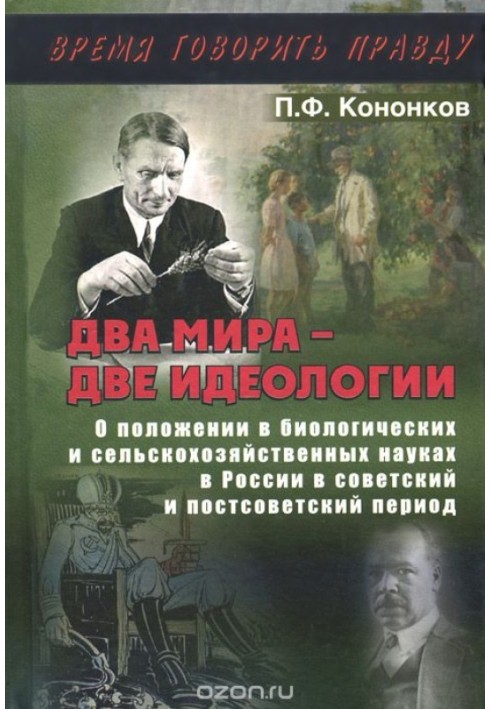 ВРЕМЯ ГОВОРИТЬ ПРАВДУ

П.Ф. Кононков

ДВА МИРА – ДВЕ ИДЕОЛОГИИ

О положении в биологических и сельскохозяйственных науках в России в советский и постсоветский период

ozon.ru